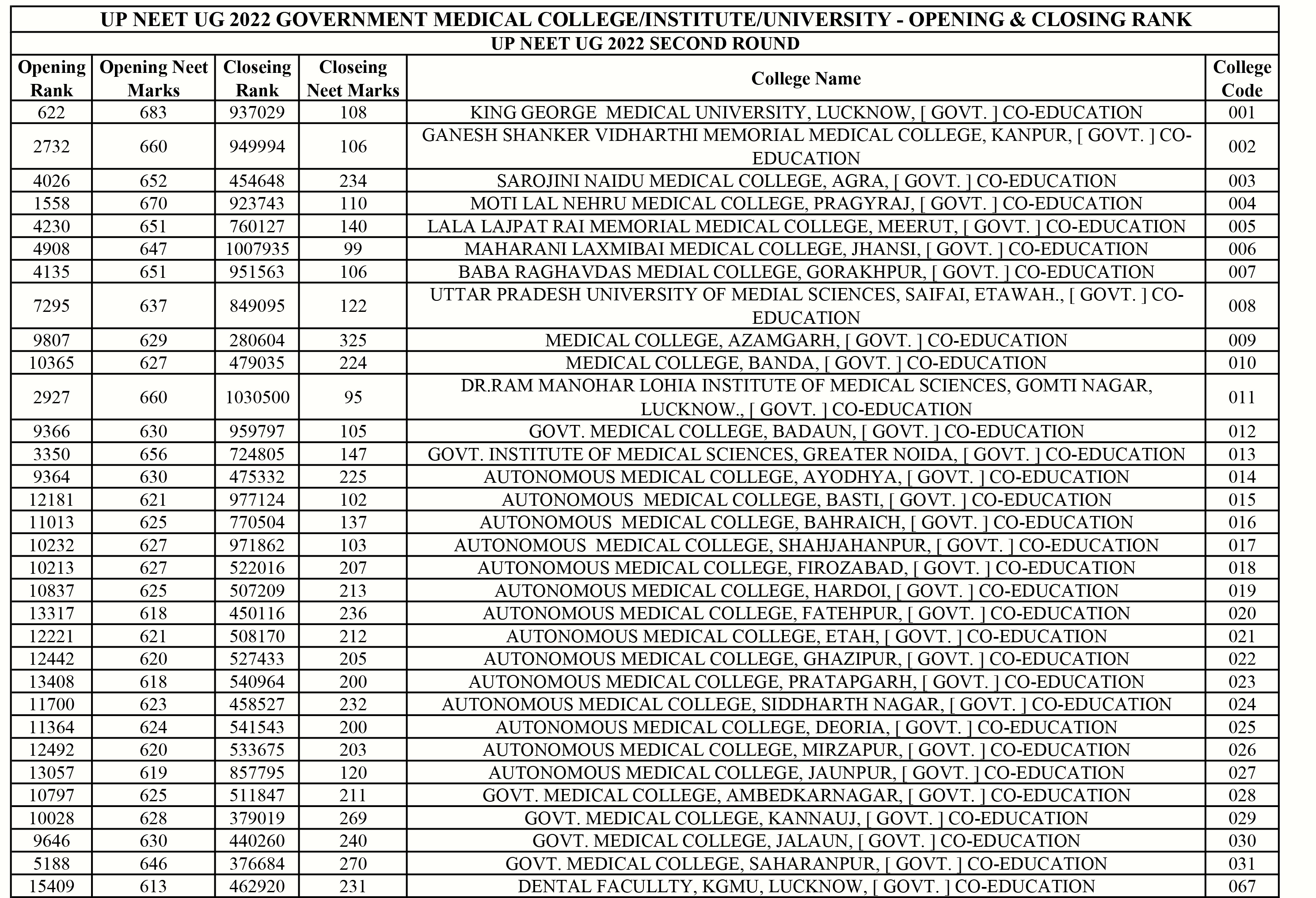 UP NEET UG 2022 GOVERNMENT MEDICAL COLLEGE/INSTITUTE/UNIVERSITY - OPENING & CLOSING RANK

UP NEET UG 2022 SECOND ROUND

| Opening Rank | Opening Neet Marks | Closeing Rank | Closeing Neet Marks | College Name | College Code |
|---|---|---|---|---|---|
| 622 | 683 | 937029 | 108 | KING GEORGE MEDICAL UNIVERSITY, LUCKNOW, [ GOVT. ] CO-EDUCATION | 001 |
| 2732 | 660 | 949994 | 106 | GANESH SHANKER VIDHARTHI MEMORIAL MEDICAL COLLEGE, KANPUR, [ GOVT. ] CO-EDUCATION | 002 |
| 4026 | 652 | 454648 | 234 | SAROJINI NAIDU MEDICAL COLLEGE, AGRA, [ GOVT. ] CO-EDUCATION | 003 |
| 1558 | 670 | 923743 | 110 | MOTI LAL NEHRU MEDICAL COLLEGE, PRAGYRAJ, [ GOVT. ] CO-EDUCATION | 004 |
| 4230 | 651 | 760127 | 140 | LALA LAJPAT RAI MEMORIAL MEDICAL COLLEGE, MEERUT, [ GOVT. ] CO-EDUCATION | 005 |
| 4908 | 647 | 1007935 | 99 | MAHARANI LAXMIBAI MEDICAL COLLEGE, JHANSI, [ GOVT. ] CO-EDUCATION | 006 |
| 4135 | 651 | 951563 | 106 | BABA RAGHAVDAS MEDIAL COLLEGE, GORAKHPUR, [ GOVT. ] CO-EDUCATION | 007 |
| 7295 | 637 | 849095 | 122 | UTTAR PRADESH UNIVERSITY OF MEDIAL SCIENCES, SAIFAI, ETAWAH., [ GOVT. ] CO-EDUCATION | 008 |
| 9807 | 629 | 280604 | 325 | MEDICAL COLLEGE, AZAMGARH, [ GOVT. ] CO-EDUCATION | 009 |
| 10365 | 627 | 479035 | 224 | MEDICAL COLLEGE, BANDA, [ GOVT. ] CO-EDUCATION | 010 |
| 2927 | 660 | 1030500 | 95 | DR.RAM MANOHAR LOHIA INSTITUTE OF MEDICAL SCIENCES, GOMTI NAGAR, LUCKNOW., [ GOVT. ] CO-EDUCATION | 011 |
| 9366 | 630 | 959797 | 105 | GOVT. MEDICAL COLLEGE, BADAUN, [ GOVT. ] CO-EDUCATION | 012 |
| 3350 | 656 | 724805 | 147 | GOVT. INSTITUTE OF MEDICAL SCIENCES, GREATER NOIDA, [ GOVT. ] CO-EDUCATION | 013 |
| 9364 | 630 | 475332 | 225 | AUTONOMOUS MEDICAL COLLEGE, AYODHYA, [ GOVT. ] CO-EDUCATION | 014 |
| 12181 | 621 | 977124 | 102 | AUTONOMOUS MEDICAL COLLEGE, BASTI, [ GOVT. ] CO-EDUCATION | 015 |
| 11013 | 625 | 770504 | 137 | AUTONOMOUS MEDICAL COLLEGE, BAHRAICH, [ GOVT. ] CO-EDUCATION | 016 |
| 10232 | 627 | 971862 | 103 | AUTONOMOUS MEDICAL COLLEGE, SHAHJAHANPUR, [ GOVT. ] CO-EDUCATION | 017 |
| 10213 | 627 | 522016 | 207 | AUTONOMOUS MEDICAL COLLEGE, FIROZABAD, [ GOVT. ] CO-EDUCATION | 018 |
| 10837 | 625 | 507209 | 213 | AUTONOMOUS MEDICAL COLLEGE, HARDOI, [ GOVT. ] CO-EDUCATION | 019 |
| 13317 | 618 | 450116 | 236 | AUTONOMOUS MEDICAL COLLEGE, FATEHPUR, [ GOVT. ] CO-EDUCATION | 020 |
| 12221 | 621 | 508170 | 212 | AUTONOMOUS MEDICAL COLLEGE, ETAH, [ GOVT. ] CO-EDUCATION | 021 |
| 12442 | 620 | 527433 | 205 | AUTONOMOUS MEDICAL COLLEGE, GHAZIPUR, [ GOVT. ] CO-EDUCATION | 022 |
| 13408 | 618 | 540964 | 200 | AUTONOMOUS MEDICAL COLLEGE, PRATAPGARH, [ GOVT. ] CO-EDUCATION | 023 |
| 11700 | 623 | 458527 | 232 | AUTONOMOUS MEDICAL COLLEGE, SIDDHARTH NAGAR, [ GOVT. ] CO-EDUCATION | 024 |
| 11364 | 624 | 541543 | 200 | AUTONOMOUS MEDICAL COLLEGE, DEORIA, [ GOVT. ] CO-EDUCATION | 025 |
| 12492 | 620 | 533675 | 203 | AUTONOMOUS MEDICAL COLLEGE, MIRZAPUR, [ GOVT. ] CO-EDUCATION | 026 |
| 13057 | 619 | 857795 | 120 | AUTONOMOUS MEDICAL COLLEGE, JAUNPUR, [ GOVT. ] CO-EDUCATION | 027 |
| 10797 | 625 | 511847 | 211 | GOVT. MEDICAL COLLEGE, AMBEDKARNAGAR, [ GOVT. ] CO-EDUCATION | 028 |
| 10028 | 628 | 379019 | 269 | GOVT. MEDICAL COLLEGE, KANNAUJ, [ GOVT. ] CO-EDUCATION | 029 |
| 9646 | 630 | 440260 | 240 | GOVT. MEDICAL COLLEGE, JALAUN, [ GOVT. ] CO-EDUCATION | 030 |
| 5188 | 646 | 376684 | 270 | GOVT. MEDICAL COLLEGE, SAHARANPUR, [ GOVT. ] CO-EDUCATION | 031 |
| 15409 | 613 | 462920 | 231 | DENTAL FACULLTY, KGMU, LUCKNOW, [ GOVT. ] CO-EDUCATION | 067 |